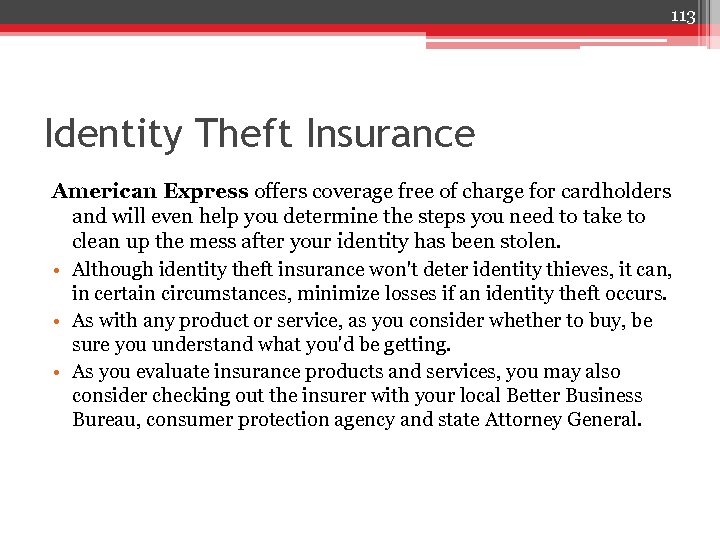 113

Identity Theft Insurance

American Express offers coverage free of charge for cardholders and will even help you determine the steps you need to take to clean up the mess after your identity has been stolen.

• Although identity theft insurance won't deter identity thieves, it can, in certain circumstances, minimize losses if an identity theft occurs.
• As with any product or service, as you consider whether to buy, be sure you understand what you'd be getting.
• As you evaluate insurance products and services, you may also consider checking out the insurer with your local Better Business Bureau, consumer protection agency and state Attorney General.